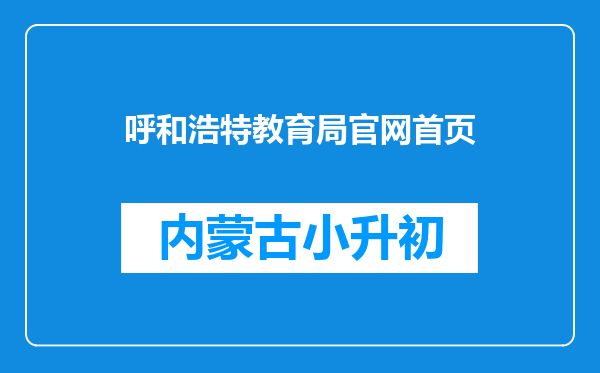 呼和浩特教育局官网首页

内蒙古小升初